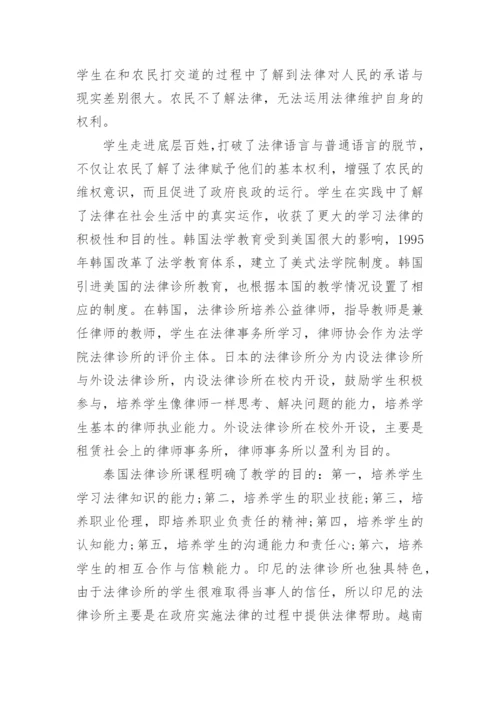 学生在和农民打交道的过程中了解到法律对人民的承诺与现实差别很大。农民不了解法律，无法运用法律维护自身的权利。

学生走进底层百姓，打破了法律语言与普通语言的脱节，不仅让农民了解了法律赋予他们的基本权利，增强了农民的维权意识，而且促进了政府良政的运行。学生在实践中了解了法律在社会生活中的真实运作，收获了更大的学习法律的积极性和目的性。韩国法学教育受到美国很大的影响，1995年韩国改革了法学教育体系，建立了美式法学院制度。韩国引进美国的法律诊所教育，也根据本国的教学情况设置了相应的制度。在韩国，法律诊所培养公益律师，指导教师是兼任律师的教师，学生在法律事务所学习，律师协会作为法学院法律诊所的评价主体。日本的法律诊所分为内设法律诊所与外设法律诊所，内设法律诊所在校内开设，鼓励学生积极参与，培养学生像律师一样思考、解决问题的能力，培养学生基本的律师执业能力。外设法律诊所在校外开设，主要是租赁社会上的律师事务所，律师事务所以盈利为目的。

泰国法律诊所课程明确了教学的目的：第一，培养学生学习法律知识的能力;第二，培养学生的职业技能;第三，培养职业伦理，即培养职业负责任的精神;第四，培养学生的认知能力;第五，培养学生的沟通能力和责任心;第六，培养学生的相互合作与信赖能力。印尼的法律诊所也独具特色，由于法律诊所的学生很难取得当事人的信任，所以印尼的法律诊所主要是在政府实施法律的过程中提供法律帮助。越南